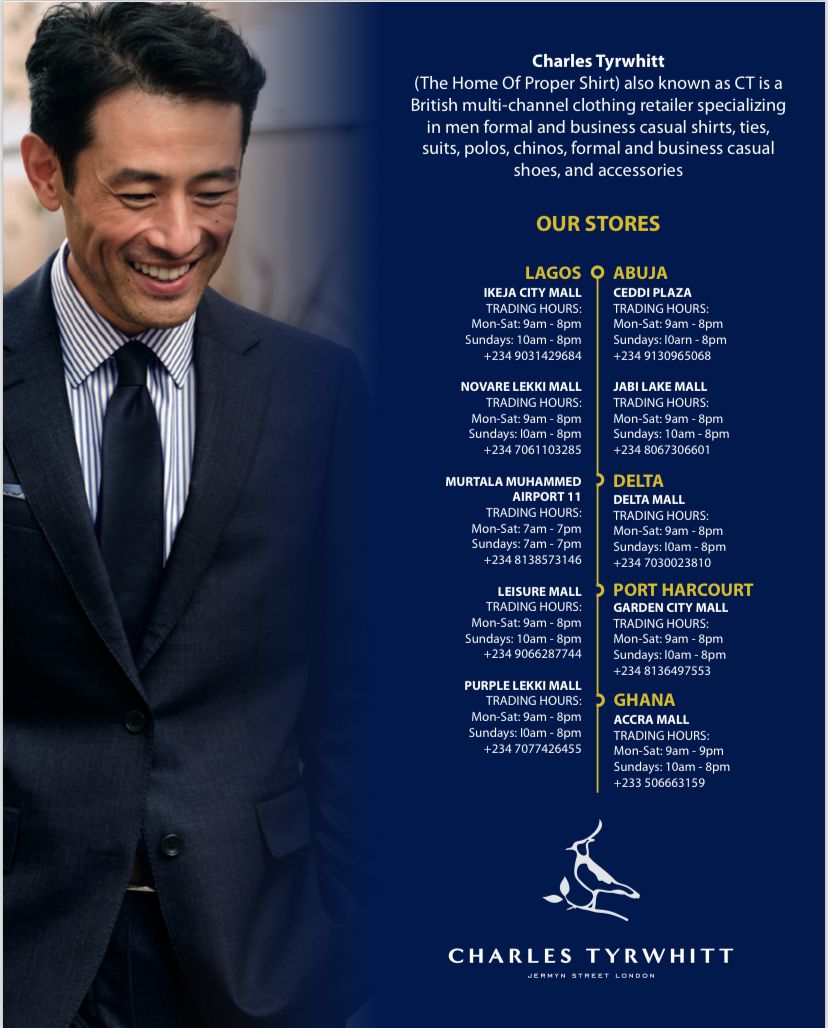 Charles Tyrwhitt

(The Home Of Proper Shirt) also known as CT is a British multi-channel clothing retailer specializing in men formal and business casual shirts, ties, suits, polos, chinos, formal and business casual shoes, and accessories

OUR STORES

LAGOS

IKEJA CITY MALL
TRADING HOURS:
Mon-Sat: 9am - 8pm
Sundays: 10am - 8pm
+234 9031429684

NOVARE LEKKI MALL
TRADING HOURS:
Mon-Sat: 9am - 8pm
Sundays: l0am - 8pm
+234 7061103285

MURTALA MUHAMMED AIRPORT 11
TRADING HOURS:
Mon-Sat: 7am - 7pm
Sundays: 7am - 7pm
+234 8138573146

LEISURE MALL
TRADING HOURS:
Mon-Sat: 9am - 8pm
Sundays: 10am - 8pm
+234 9066287744

PURPLE LEKKI MALL
TRADING HOURS:
Mon-Sat: 9am - 8pm
Sundays: l0am - 8pm
+234 7077426455

ABUJA

CEDDI PLAZA
TRADING HOURS:
Mon-Sat: 9am - 8pm
Sundays: l0arn - 8pm
+234 9130965068

JABI LAKE MALL
TRADING HOURS:
Mon-Sat: 9am - 8pm
Sundays: 10am - 8pm
+234 8067306601

DELTA

DELTA MALL
TRADING HOURS:
Mon-Sat: 9am - 8pm
Sundays: l0am - 8pm
+234 7030023810

PORT HARCOURT

GARDEN CITY MALL
TRADING HOURS:
Mon-Sat: 9am - 8pm
Sundays: l0am - 8pm
+234 8136497553

GHANA

ACCRA MALL
TRADING HOURS:
Mon-Sat: 9am - 9pm
Sundays: 10am - 8pm
+233 506663159

CHARLES TYRWHITT
JERMYN STREET LONDON